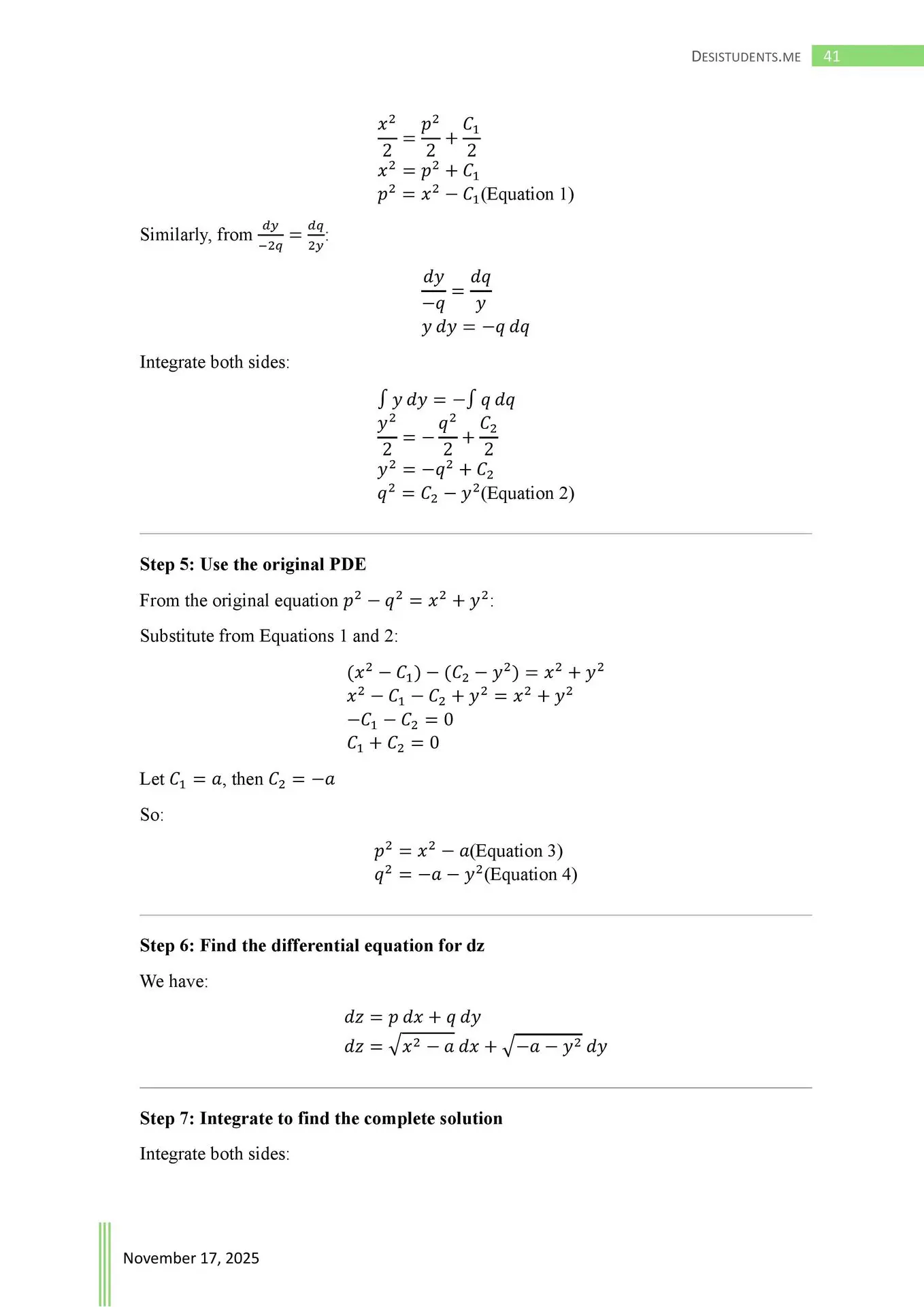 DESISTUDENTS.ME 41

$\frac{x^2}{2} = \frac{p^2}{2} + \frac{C_1}{2}$
$x^2 = p^2 + C_1$
$p^2 = x^2 - C_1$(Equation 1)

Similarly, from $\frac{dy}{-2q} = \frac{dq}{2y}$:

$\frac{dy}{-q} = \frac{dq}{y}$
$y\,dy = -q\,dq$

Integrate both sides:

$\int y\,dy = -\int q\,dq$
$\frac{y^2}{2} = -\frac{q^2}{2} + \frac{C_2}{2}$
$y^2 = -q^2 + C_2$
$q^2 = C_2 - y^2$(Equation 2)

Step 5: Use the original PDE

From the original equation $p^2 - q^2 = x^2 + y^2$:

Substitute from Equations 1 and 2:

$(x^2 - C_1) - (C_2 - y^2) = x^2 + y^2$
$x^2 - C_1 - C_2 + y^2 = x^2 + y^2$
$-C_1 - C_2 = 0$
$C_1 + C_2 = 0$

Let $C_1 = a$, then $C_2 = -a$

So:

$p^2 = x^2 - a$(Equation 3)
$q^2 = -a - y^2$(Equation 4)

Step 6: Find the differential equation for dz

We have:

$dz = p\,dx + q\,dy$
$dz = \sqrt{x^2 - a}\,dx + \sqrt{-a - y^2}\,dy$

Step 7: Integrate to find the complete solution

Integrate both sides:

November 17, 2025